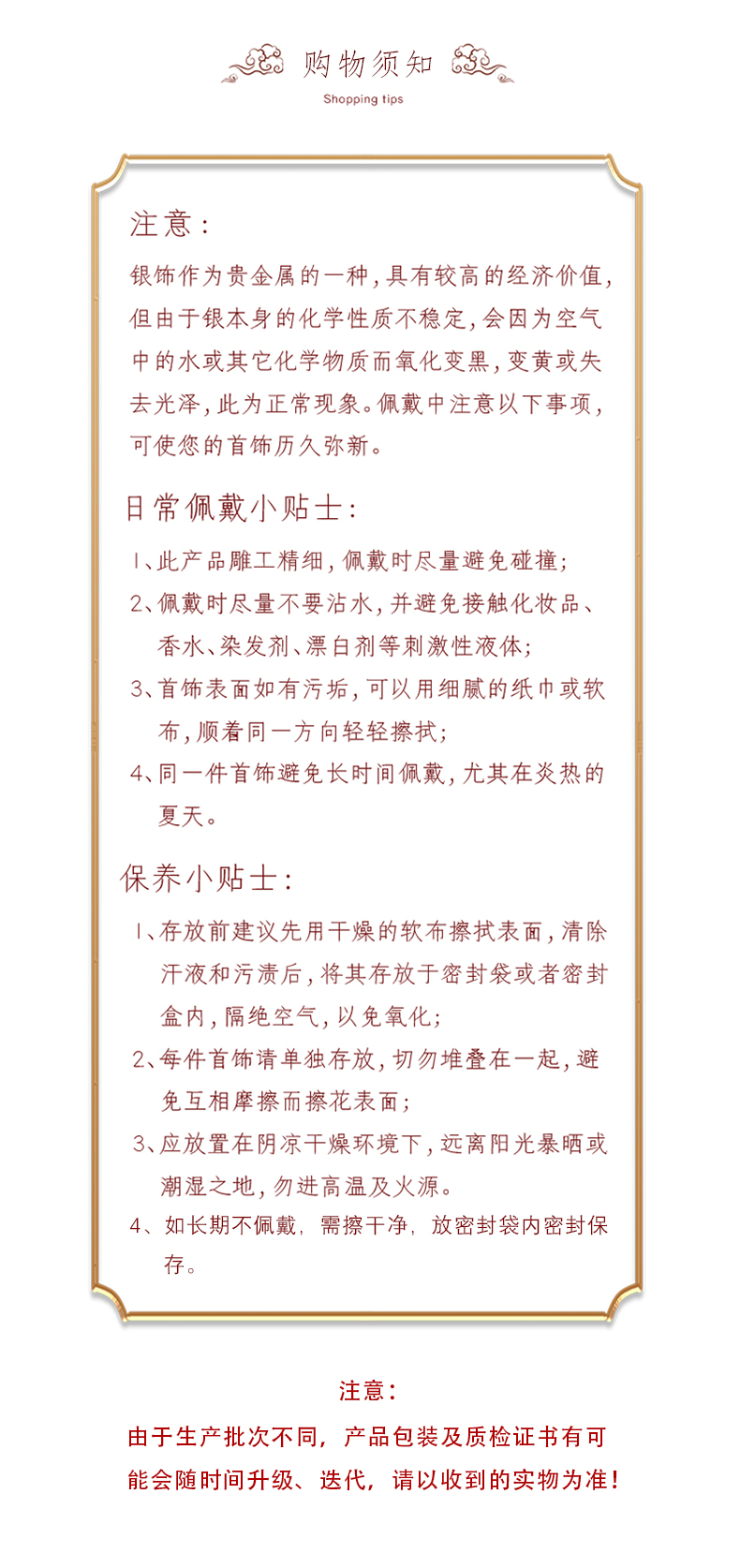 购物须知

Shopping tips

注意：

银饰作为贵金属的一种，具有较高的经济价值，但由于银本身的化学性质不稳定，会因为空气中的水或其它化学物质而氧化变黑，变黄或失去光泽，此为正常现象。佩戴中注意以下事项，可使您的首饰历久弥新。

日常佩戴小贴士：

1、此产品雕工精细，佩戴时尽量避免碰撞；

2、佩戴时尽量不要沾水，并避免接触化妆品、香水、染发剂、漂白剂等刺激性液体；

3、首饰表面如有污垢，可以用细腻的纸巾或软布，顺着同一方向轻轻擦拭；

4、同一件首饰避免长时间佩戴，尤其在炎热的夏天。

保养小贴士：

1、存放前建议先用干燥的软布擦拭表面，清除汗液和污渍后，将其存放于密封袋或者密封盒内，隔绝空气，以免氧化；

2、每件首饰请单独存放，切勿堆叠在一起，避免互相摩擦而擦花表面；

3、应放置在阴凉干燥环境下，远离阳光暴晒或潮湿之地，勿进高温及火源。

4、如长期不佩戴，需擦干净，放密封袋内密封保存。

注意：

由于生产批次不同，产品包装及质检证书有可能会随时间升级、迭代，请以收到的实物为准！